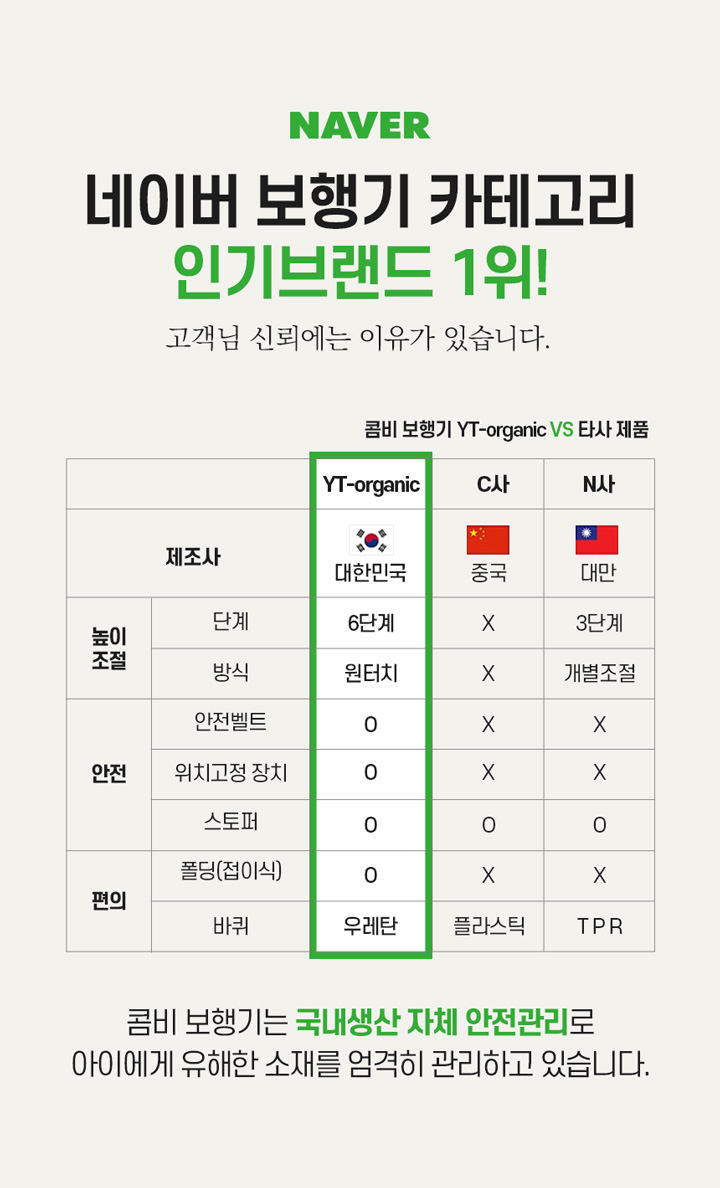 NAVER

네이버 보행기 카테고리
인기브랜드 1위!

고객님 신뢰에는 이유가 있습니다.

콤비 보행기 YT-organic VS 타사 제품

| | | YT-organic | C사 | N사 |
|---|---|---|---|---|
| 제조사 | | 대한민국 | 중국 | 대만 |
| 높이 조절 | 단계 | 6단계 | X | 3단계 |
| | 방식 | 원터치 | X | 개별조절 |
| 안전 | 안전벨트 | O | X | X |
| | 위치고정 장치 | O | X | X |
| | 스토퍼 | O | O | O |
| 편의 | 폴딩(접이식) | O | X | X |
| | 바퀴 | 우레탄 | 플라스틱 | TPR |

콤비 보행기는 국내생산 자체 안전관리로
아이에게 유해한 소재를 엄격히 관리하고 있습니다.